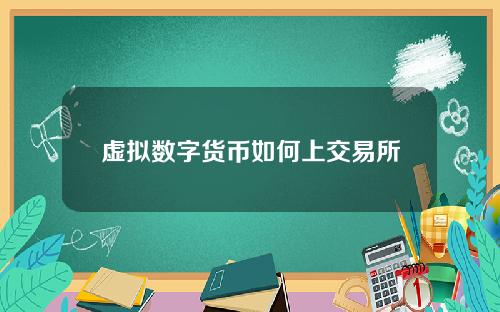 虚拟数字货币如何上交易所